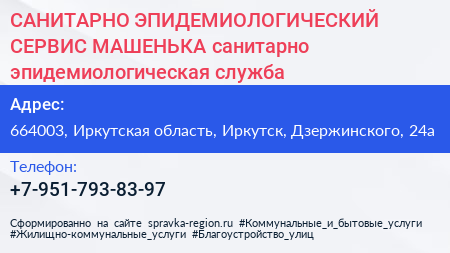 САНИТАРНО ЭПИДЕМИОЛОГИЧЕСКИЙ СЕРВИС МАШЕНЬКА санитарно эпидемиологическая служба

Адрес:

664003, Иркутская область, Иркутск, Дзержинского, 24а

Телефон:

+7-951-793-83-97

Сформированно на сайте spravka-region.ru #Коммунальные_и_бытовые_услуги #Жилищно-коммунальные_услуги #Благоустройство_улиц